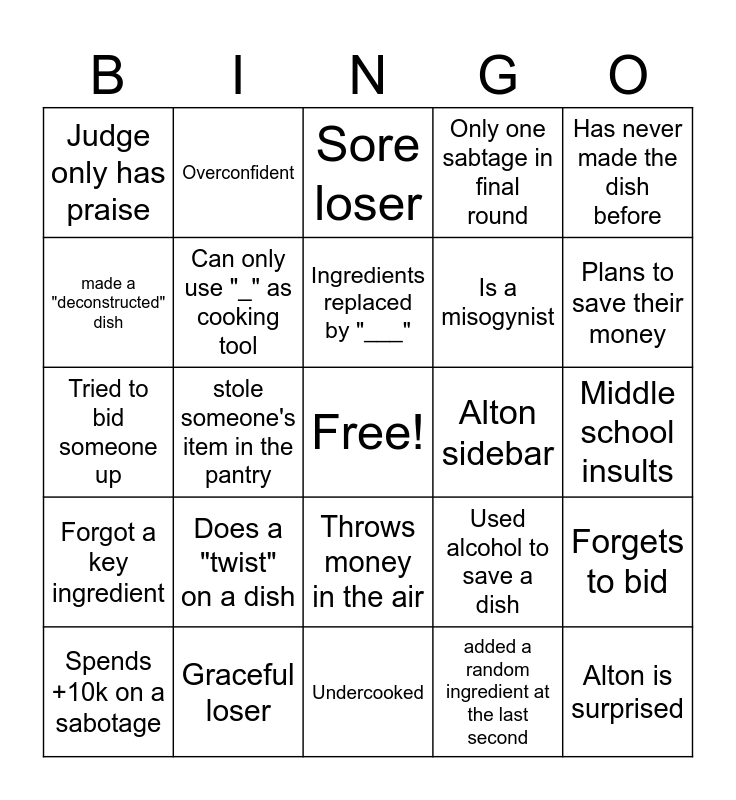 | B | I | N | G | O |
|---|---|---|---|---|
| Judge only has praise | Overconfident | Sore loser | Only one sabtage in final round | Has never made the dish before |
| made a "deconstructed" dish | Can only use "_" as cooking tool | Ingredients replaced by "___" | Is a misogynist | Plans to save their money |
| Tried to bid someone up | stole someone's item in the pantry | Free! | Alton sidebar | Middle school insults |
| Forgot a key ingredient | Does a "twist" on a dish | Throws money in the air | Used alcohol to save a dish | Forgets to bid |
| Spends +10k on a sabotage | Graceful loser | Undercooked | added a random ingredient at the last second | Alton is surprised |